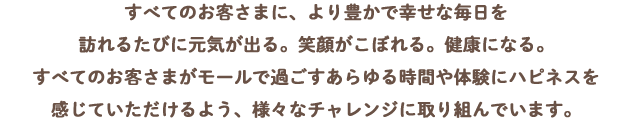 すべてのお客さまに、より豊かで幸せな毎日を
訪れるたびに元気が出る。笑顔がこぼれる。健康になる。
すべてのお客さまがモールで過ごすあらゆる時間や体験にハピネスを
感じていただけるよう、様々なチャレンジに取り組んでいます。